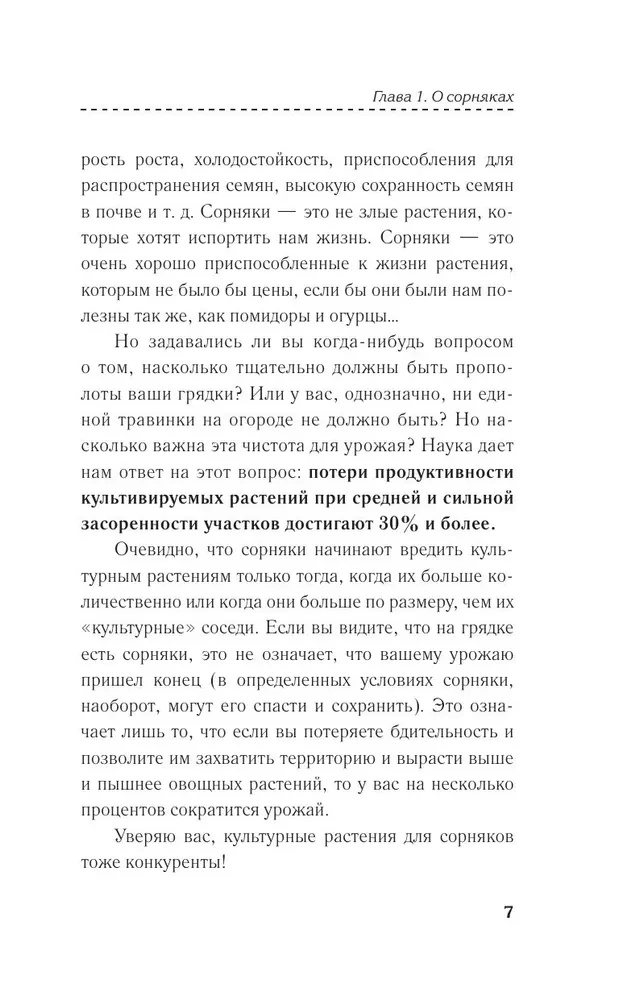 Глава 1. О сорняках

рость роста, холодостойкость, приспособления для распространения семян, высокую сохранность семян в почве и т. д. Сорняки — это не злые растения, которые хотят испортить нам жизнь. Сорняки — это очень хорошо приспособленные к жизни растения, которым не было бы цены, если бы они были нам полезны так же, как помидоры и огурцы...

Но задавались ли вы когда-нибудь вопросом о том, насколько тщательно должны быть прополоты ваши грядки? Или у вас, однозначно, ни единой травинки на огороде не должно быть? Но насколько важна эта чистота для урожая? Наука дает нам ответ на этот вопрос: потери продуктивности культивируемых растений при средней и сильной засоренности участков достигают 30% и более.

Очевидно, что сорняки начинают вредить культурным растениям только тогда, когда их больше количественно или когда они больше по размеру, чем их «культурные» соседи. Если вы видите, что на грядке есть сорняки, это не означает, что вашему урожаю пришел конец (в определенных условиях сорняки, наоборот, могут его спасти и сохранить). Это означает лишь то, что если вы потеряете бдительность и позволите им захватить территорию и вырасти выше и пышнее овощных растений, то у вас на несколько процентов сократится урожай.

Уверяю вас, культурные растения для сорняков тоже конкуренты!

7